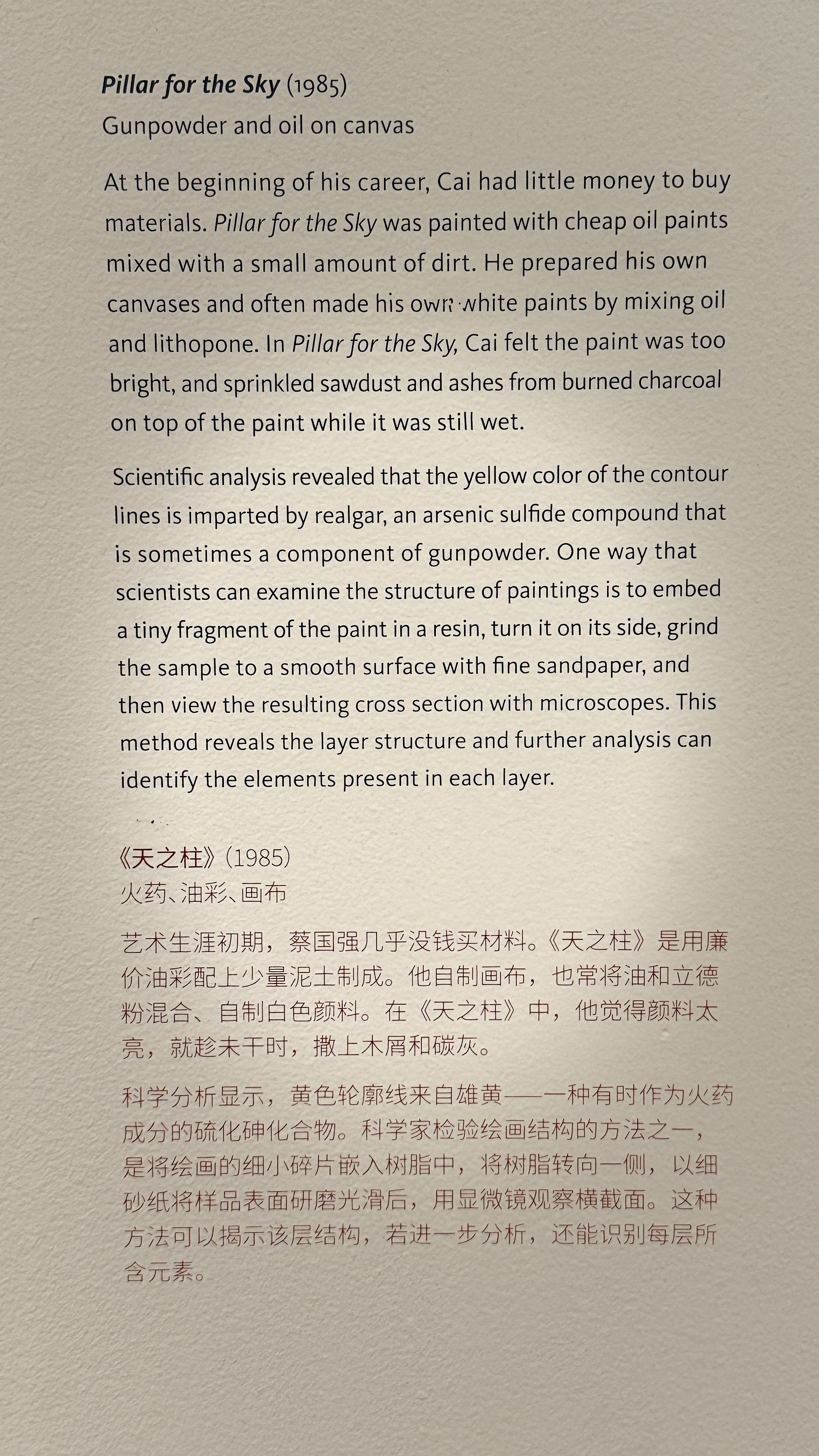 Pillar for the Sky (1985)
Gunpowder and oil on canvas

At the beginning of his career, Cai had little money to buy materials. Pillar for the Sky was painted with cheap oil paints mixed with a small amount of dirt. He prepared his own canvases and often made his own white paints by mixing oil and lithopone. In Pillar for the Sky, Cai felt the paint was too bright, and sprinkled sawdust and ashes from burned charcoal on top of the paint while it was still wet.

Scientific analysis revealed that the yellow color of the contour lines is imparted by realgar, an arsenic sulfide compound that is sometimes a component of gunpowder. One way that scientists can examine the structure of paintings is to embed a tiny fragment of the paint in a resin, turn it on its side, grind the sample to a smooth surface with fine sandpaper, and then view the resulting cross section with microscopes. This method reveals the layer structure and further analysis can identify the elements present in each layer.

《天之柱》(1985)
火药、油彩、画布

艺术生涯初期，蔡国强几乎没钱买材料。《天之柱》是用廉价油彩配上少量泥土制成。他自制画布，也常将油和立德粉混合、自制白色颜料。在《天之柱》中，他觉得颜料太亮，就趁未干时，撒上木屑和碳灰。

科学分析显示，黄色轮廓线来自雄黄——一种有时作为火药成分的硫化砷化合物。科学家检验绘画结构的方法之一，是将绘画的细小碎片嵌入树脂中，将树脂转向一侧，以细砂纸将样品表面研磨光滑后，用显微镜观察横截面。这种方法可以揭示该层结构，若进一步分析，还能识别每层所含元素。